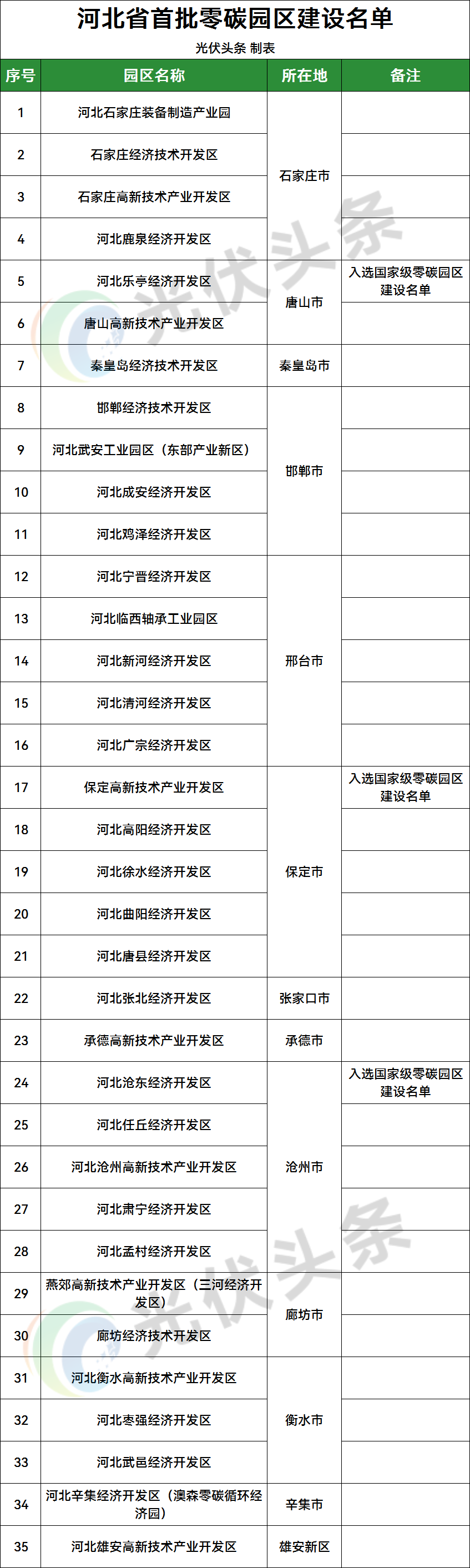 河北省首批零碳园区建设名单

光伏头条 制表

| 序号 | 园区名称 | 所在地 | 备注 |
|---|---|---|---|
| 1 | 河北石家庄装备制造产业园 | 石家庄市 | |
| 2 | 石家庄经济技术开发区 | 石家庄市 | |
| 3 | 石家庄高新技术产业开发区 | 石家庄市 | |
| 4 | 河北鹿泉经济开发区 | 石家庄市 | |
| 5 | 河北乐亭经济开发区 | 唐山市 | 入选国家级零碳园区建设名单 |
| 6 | 唐山高新技术产业开发区 | 唐山市 | |
| 7 | 秦皇岛经济技术开发区 | 秦皇岛市 | |
| 8 | 邯郸经济技术开发区 | 邯郸市 | |
| 9 | 河北武安工业园区（东部产业新区） | 邯郸市 | |
| 10 | 河北成安经济开发区 | 邯郸市 | |
| 11 | 河北鸡泽经济开发区 | 邯郸市 | |
| 12 | 河北宁晋经济开发区 | 邢台市 | |
| 13 | 河北临西轴承工业园区 | 邢台市 | |
| 14 | 河北新河经济开发区 | 邢台市 | |
| 15 | 河北清河经济开发区 | 邢台市 | |
| 16 | 河北广宗经济开发区 | 邢台市 | |
| 17 | 保定高新技术产业开发区 | 保定市 | 入选国家级零碳园区建设名单 |
| 18 | 河北高阳经济开发区 | 保定市 | |
| 19 | 河北徐水经济开发区 | 保定市 | |
| 20 | 河北曲阳经济开发区 | 保定市 | |
| 21 | 河北唐县经济开发区 | 保定市 | |
| 22 | 河北张北经济开发区 | 张家口市 | |
| 23 | 承德高新技术产业开发区 | 承德市 | |
| 24 | 河北沧东经济开发区 | 沧州市 | 入选国家级零碳园区建设名单 |
| 25 | 河北任丘经济开发区 | 沧州市 | |
| 26 | 河北沧州高新技术产业开发区 | 沧州市 | |
| 27 | 河北肃宁经济开发区 | 沧州市 | |
| 28 | 河北孟村经济开发区 | 沧州市 | |
| 29 | 燕郊高新技术产业开发区（三河经济开发区） | 廊坊市 | |
| 30 | 廊坊经济技术开发区 | 廊坊市 | |
| 31 | 河北衡水高新技术产业开发区 | 衡水市 | |
| 32 | 河北枣强经济开发区 | 衡水市 | |
| 33 | 河北武邑经济开发区 | 衡水市 | |
| 34 | 河北辛集经济开发区（澳森零碳循环经济园） | 辛集市 | |
| 35 | 河北雄安高新技术产业开发区 | 雄安新区 | |

光伏头条
光伏头条